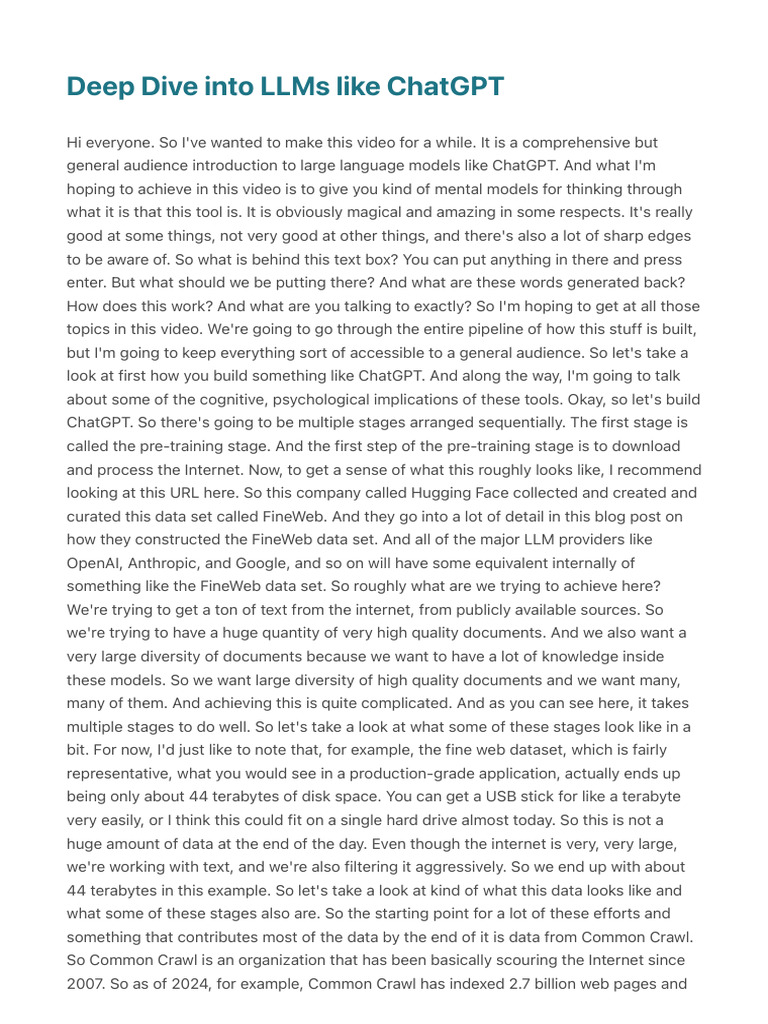 Deep Dive into LLMs like ChatGPT

Hi everyone. So I've wanted to make this video for a while. It is a comprehensive but general audience introduction to large language models like ChatGPT. And what I'm hoping to achieve in this video is to give you kind of mental models for thinking through what it is that this tool is. It is obviously magical and amazing in some respects. It's really good at some things, not very good at other things, and there's also a lot of sharp edges to be aware of. So what is behind this text box? You can put anything in there and press enter. But what should we be putting there? And what are these words generated back? How does this work? And what are you talking to exactly? So I'm hoping to get at all those topics in this video. We're going to go through the entire pipeline of how this stuff is built, but I'm going to keep everything sort of accessible to a general audience. So let's take a look at first how you build something like ChatGPT. And along the way, I'm going to talk about some of the cognitive, psychological implications of these tools. Okay, so let's build ChatGPT. So there's going to be multiple stages arranged sequentially. The first stage is called the pre-training stage. And the first step of the pre-training stage is to download and process the Internet. Now, to get a sense of what this roughly looks like, I recommend looking at this URL here. So this company called Hugging Face collected and created and curated this data set called FineWeb. And they go into a lot of detail in this blog post on how they constructed the FineWeb data set. And all of the major LLM providers like OpenAI, Anthropic, and Google, and so on will have some equivalent internally of something like the FineWeb data set. So roughly what are we trying to achieve here? We're trying to get a ton of text from the internet, from publicly available sources. So we're trying to have a huge quantity of very high quality documents. And we also want a very large diversity of documents because we want to have a lot of knowledge inside these models. So we want large diversity of high quality documents and we want many, many of them. And achieving this is quite complicated. And as you can see here, it takes multiple stages to do well. So let's take a look at what some of these stages look like in a bit. For now, I'd just like to note that, for example, the fine web dataset, which is fairly representative, what you would see in a production-grade application, actually ends up being only about 44 terabytes of disk space. You can get a USB stick for like a terabyte very easily, or I think this could fit on a single hard drive almost today. So this is not a huge amount of data at the end of the day. Even though the internet is very, very large, we're working with text, and we're also filtering it aggressively. So we end up with about 44 terabytes in this example. So let's take a look at kind of what this data looks like and what some of these stages also are. So the starting point for a lot of these efforts and something that contributes most of the data by the end of it is data from Common Crawl. So Common Crawl is an organization that has been basically scouring the Internet since 2007. So as of 2024, for example, Common Crawl has indexed 2.7 billion web pages and